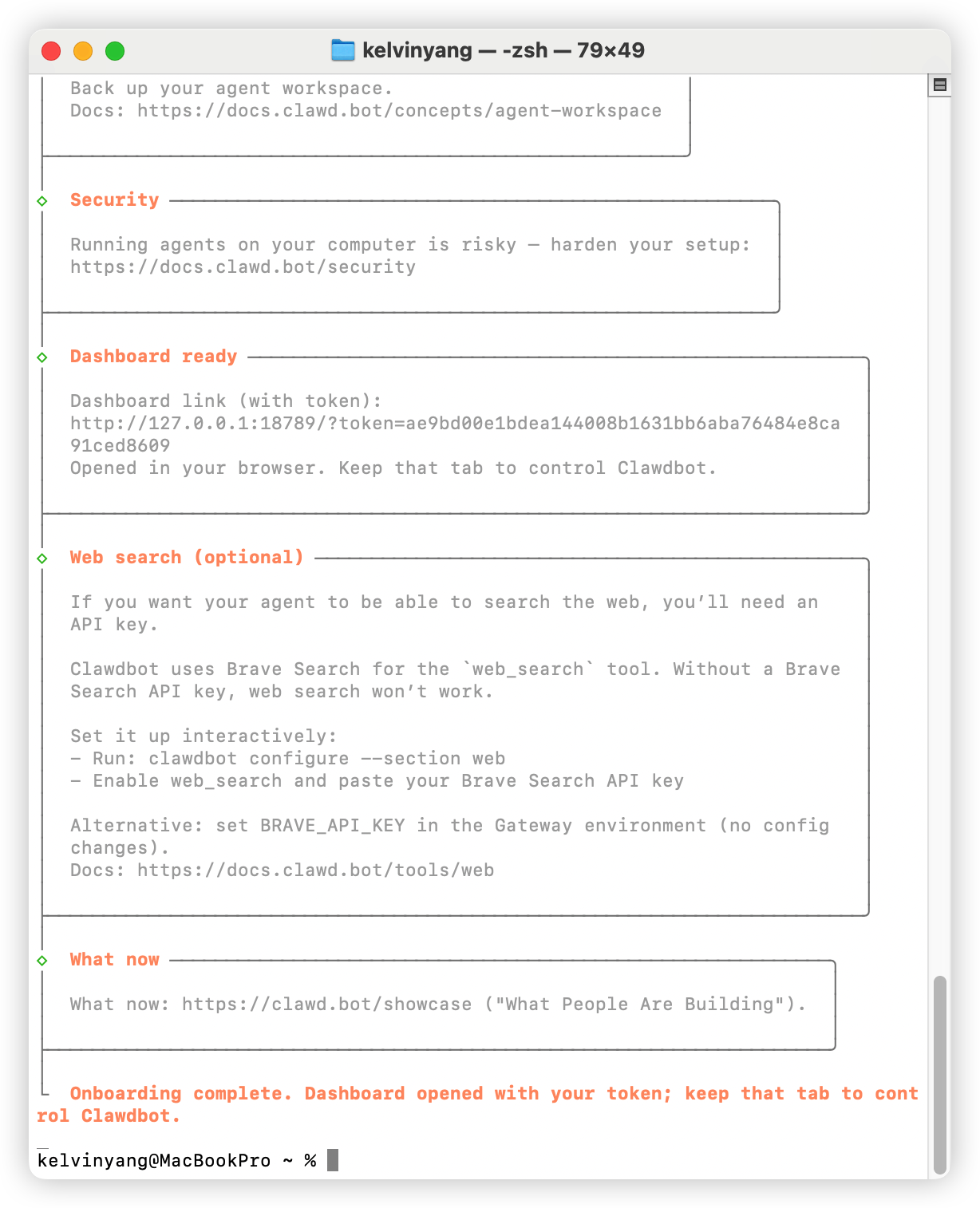 kelvinyang — -zsh — 79×49

Back up your agent workspace.
Docs: https://docs.clawd.bot/concepts/agent-workspace

Security

Running agents on your computer is risky — harden your setup:
https://docs.clawd.bot/security

Dashboard ready

Dashboard link (with token):
http://127.0.0.1:18789/?token=ae9bd00e1bdea144008b1631bb6aba76484e8ca91ced8609
Opened in your browser. Keep that tab to control Clawdbot.

Web search (optional)

If you want your agent to be able to search the web, you'll need an API key.

Clawdbot uses Brave Search for the `web_search` tool. Without a Brave Search API key, web search won't work.

Set it up interactively:
- Run: clawdbot configure --section web
- Enable web_search and paste your Brave Search API key

Alternative: set BRAVE_API_KEY in the Gateway environment (no config changes).
Docs: https://docs.clawd.bot/tools/web

What now

What now: https://clawd.bot/showcase ("What People Are Building").

Onboarding complete. Dashboard opened with your token; keep that tab to control Clawdbot.

kelvinyang@MacBookPro ~ %